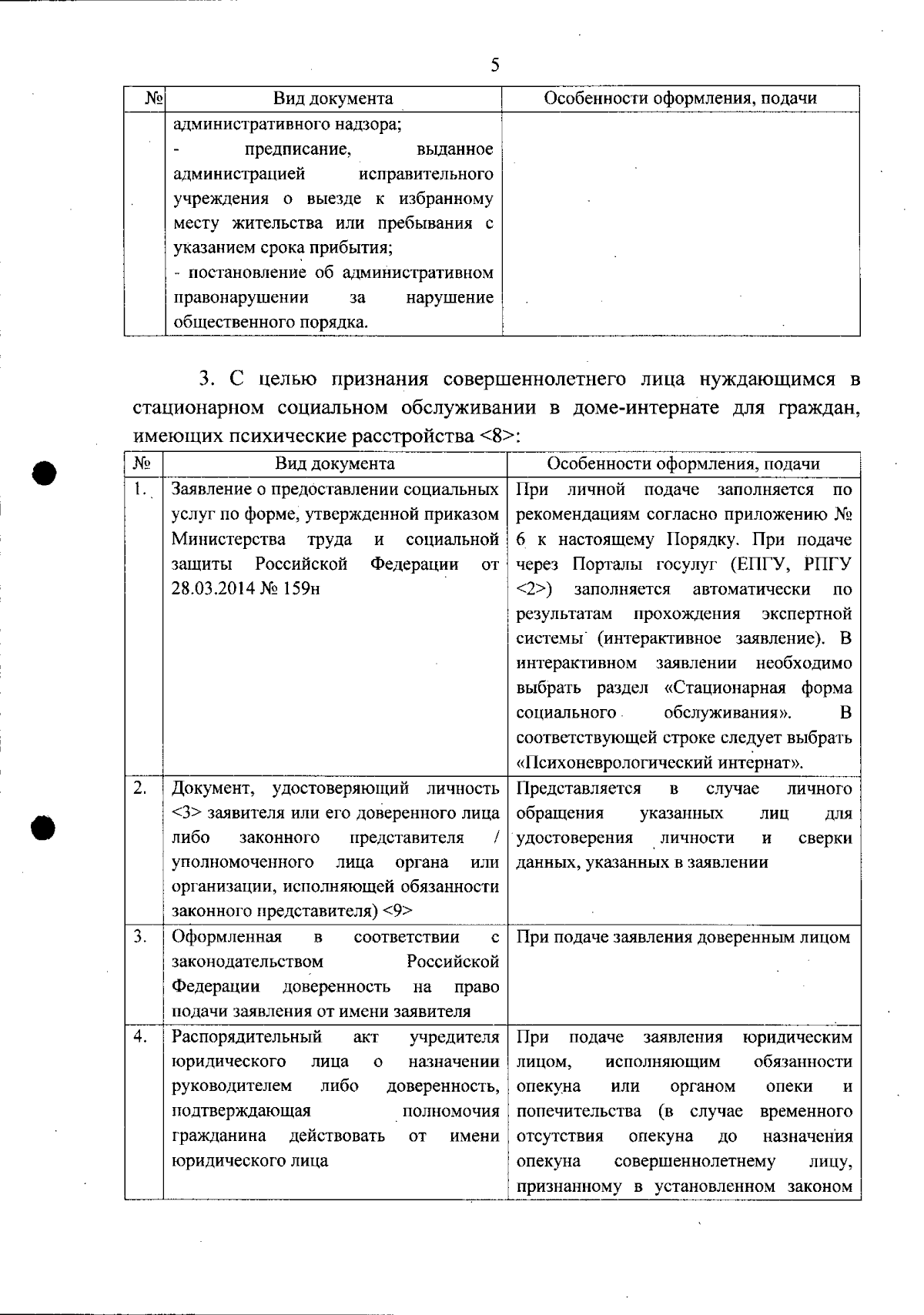 5

| № | Вид документа | Особенности оформления, подачи |
|---|---|---|
| | административного надзора; - предписание, выданное администрацией исправительного учреждения о выезде к избранному месту жительства или пребывания с указанием срока прибытия; - постановление об административном правонарушении за нарушение общественного порядка. | |

3. С целью признания совершеннолетнего лица нуждающимся в стационарном социальном обслуживании в доме-интернате для граждан, имеющих психические расстройства <8>:

| № | Вид документа | Особенности оформления, подачи |
|---|---|---|
| 1. | Заявление о предоставлении социальных услуг по форме, утвержденной приказом Министерства труда и социальной защиты Российской Федерации от 28.03.2014 № 159н | При личной подаче заполняется по рекомендациям согласно приложению № 6 к настоящему Порядку. При подаче через Порталы госулуг (ЕПГУ, РПГУ <2>) заполняется автоматически по результатам прохождения экспертной системы (интерактивное заявление). В интерактивном заявлении необходимо выбрать раздел «Стационарная форма социального обслуживания». В соответствующей строке следует выбрать «Психоневрологический интернат». |
| 2. | Документ, удостоверяющий личность <3> заявителя или его доверенного лица либо законного представителя / уполномоченного лица органа или организации, исполняющей обязанности законного представителя) <9> | Представляется в случае личного обращения указанных лиц для удостоверения личности и сверки данных, указанных в заявлении |
| 3. | Оформленная в соответствии с законодательством Российской Федерации доверенность на право подачи заявления от имени заявителя | При подаче заявления доверенным лицом |
| 4. | Распорядительный акт учредителя юридического лица о назначении руководителем либо доверенность, подтверждающая полномочия гражданина действовать от имени юридического лица | При подаче заявления юридическим лицом, исполняющим обязанности опекуна или органом опеки и попечительства (в случае временного отсутствия опекуна до назначения опекуна совершеннолетнему лицу, признанному в установленном законом |